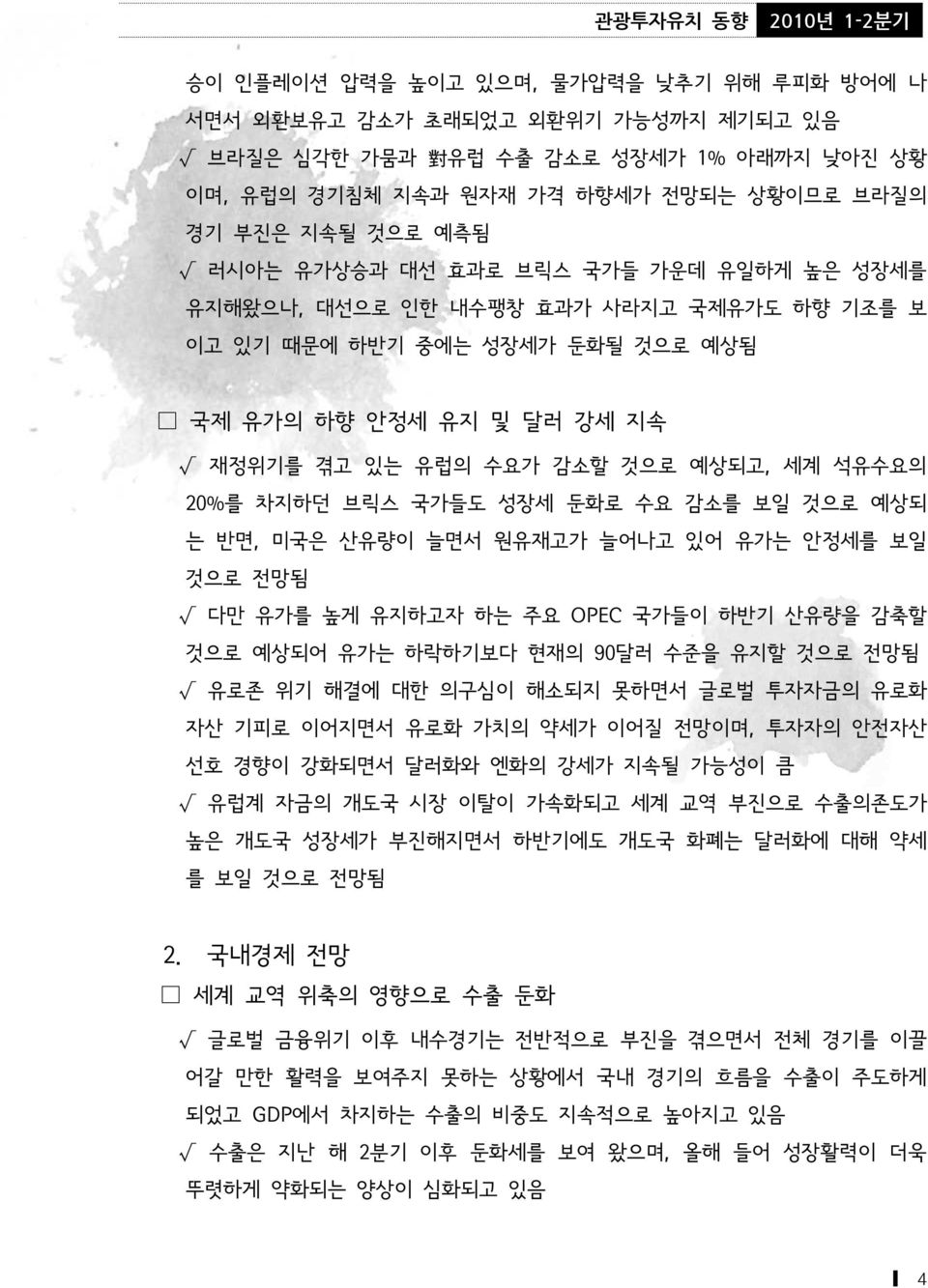 관광투자유치 동향 2010년 1-2분기

승이 인플레이션 압력을 높이고 있으며, 물가압력을 낮추기 위해 루피화 방어에 나서면서 외환보유고 감소가 초래되었고 외환위기 가능성까지 제기되고 있음

√ 브라질은 심각한 가뭄과 對유럽 수출 감소로 성장세가 1% 아래까지 낮아진 상황이며, 유럽의 경기침체 지속과 원자재 가격 하향세가 전망되는 상황이므로 브라질의 경기 부진은 지속될 것으로 예측됨

√ 러시아는 유가상승과 대선 효과로 브릭스 국가들 가운데 유일하게 높은 성장세를 유지해왔으나, 대선으로 인한 내수팽창 효과가 사라지고 국제유가도 하향 기조를 보이고 있기 때문에 하반기 중에는 성장세가 둔화될 것으로 예상됨

□ 국제 유가의 하향 안정세 유지 및 달러 강세 지속

√ 재정위기를 겪고 있는 유럽의 수요가 감소할 것으로 예상되고, 세계 석유수요의 20%를 차지하던 브릭스 국가들도 성장세 둔화로 수요 감소를 보일 것으로 예상되는 반면, 미국은 산유량이 늘면서 원유재고가 늘어나고 있어 유가는 안정세를 보일 것으로 전망됨

√ 다만 유가를 높게 유지하고자 하는 주요 OPEC 국가들이 하반기 산유량을 감축할 것으로 예상되어 유가는 하락하기보다 현재의 90달러 수준을 유지할 것으로 전망됨

√ 유로존 위기 해결에 대한 의구심이 해소되지 못하면서 글로벌 투자자금의 유로화 자산 기피로 이어지면서 유로화 가치의 약세가 이어질 전망이며, 투자자의 안전자산 선호 경향이 강화되면서 달러화와 엔화의 강세가 지속될 가능성이 큼

√ 유럽계 자금의 개도국 시장 이탈이 가속화되고 세계 교역 부진으로 수출의존도가 높은 개도국 성장세가 부진해지면서 하반기에도 개도국 화폐는 달러화에 대해 약세를 보일 것으로 전망됨

2. 국내경제 전망

□ 세계 교역 위축의 영향으로 수출 둔화

√ 글로벌 금융위기 이후 내수경기는 전반적으로 부진을 겪으면서 전체 경기를 이끌어갈 만한 활력을 보여주지 못하는 상황에서 국내 경기의 흐름을 수출이 주도하게 되었고 GDP에서 차지하는 수출의 비중도 지속적으로 높아지고 있음

√ 수출은 지난 해 2분기 이후 둔화세를 보여 왔으며, 올해 들어 성장활력이 더욱 뚜렷하게 약화되는 양상이 심화되고 있음

4